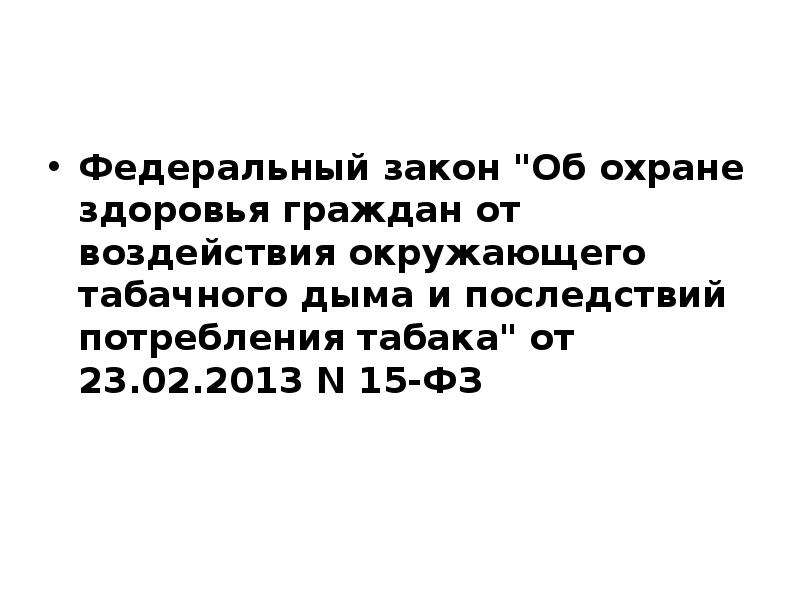 • Федеральный закон "Об охране здоровья граждан от воздействия окружающего табачного дыма и последствий потребления табака" от 23.02.2013 N 15-ФЗ